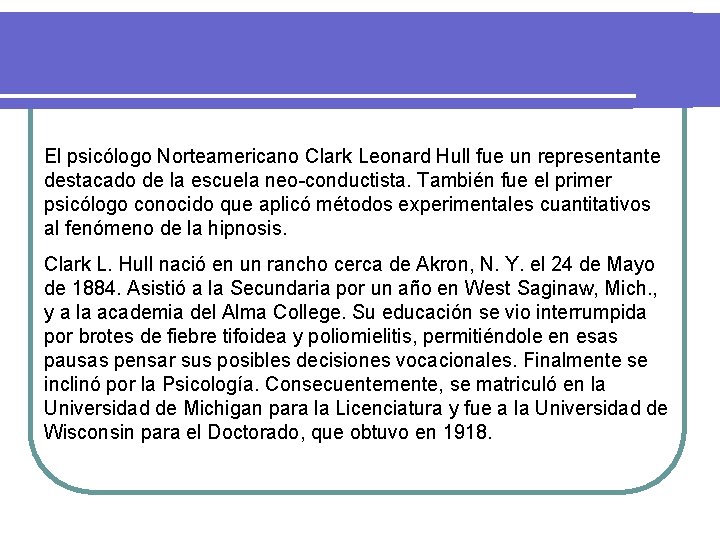 El psicólogo Norteamericano Clark Leonard Hull fue un representante destacado de la escuela neo-conductista. También fue el primer psicólogo conocido que aplicó métodos experimentales cuantitativos al fenómeno de la hipnosis.

Clark L. Hull nació en un rancho cerca de Akron, N. Y. el 24 de Mayo de 1884. Asistió a la Secundaria por un año en West Saginaw, Mich., y a la academia del Alma College. Su educación se vio interrumpida por brotes de fiebre tifoidea y poliomielitis, permitiéndole en esas pausas pensar sus posibles decisiones vocacionales. Finalmente se inclinó por la Psicología. Consecuentemente, se matriculó en la Universidad de Michigan para la Licenciatura y fue a la Universidad de Wisconsin para el Doctorado, que obtuvo en 1918.